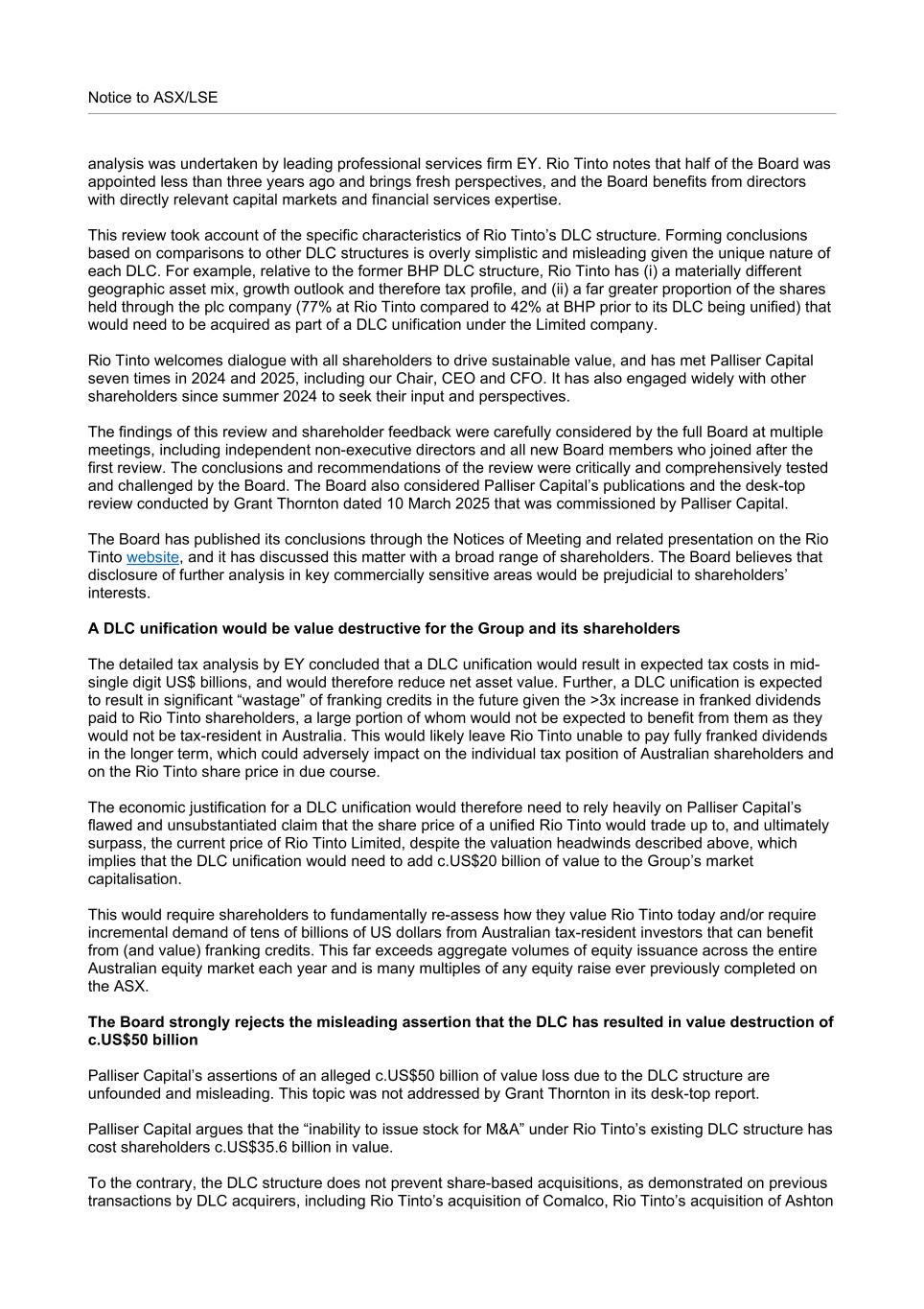 Notice to ASX/LSE

analysis was undertaken by leading professional services firm EY. Rio Tinto notes that half of the Board was appointed less than three years ago and brings fresh perspectives, and the Board benefits from directors with directly relevant capital markets and financial services expertise.

This review took account of the specific characteristics of Rio Tinto's DLC structure. Forming conclusions based on comparisons to other DLC structures is overly simplistic and misleading given the unique nature of each DLC. For example, relative to the former BHP DLC structure, Rio Tinto has (i) a materially different geographic asset mix, growth outlook and therefore tax profile, and (ii) a far greater proportion of the shares held through the plc company (77% at Rio Tinto compared to 42% at BHP prior to its DLC being unified) that would need to be acquired as part of a DLC unification under the Limited company.

Rio Tinto welcomes dialogue with all shareholders to drive sustainable value, and has met Palliser Capital seven times in 2024 and 2025, including our Chair, CEO and CFO. It has also engaged widely with other shareholders since summer 2024 to seek their input and perspectives.

The findings of this review and shareholder feedback were carefully considered by the full Board at multiple meetings, including independent non-executive directors and all new Board members who joined after the first review. The conclusions and recommendations of the review were critically and comprehensively tested and challenged by the Board. The Board also considered Palliser Capital's publications and the desk-top review conducted by Grant Thornton dated 10 March 2025 that was commissioned by Palliser Capital.

The Board has published its conclusions through the Notices of Meeting and related presentation on the Rio Tinto website, and it has discussed this matter with a broad range of shareholders. The Board believes that disclosure of further analysis in key commercially sensitive areas would be prejudicial to shareholders' interests.

A DLC unification would be value destructive for the Group and its shareholders

The detailed tax analysis by EY concluded that a DLC unification would result in expected tax costs in mid-single digit US$ billions, and would therefore reduce net asset value. Further, a DLC unification is expected to result in significant "wastage" of franking credits in the future given the >3x increase in franked dividends paid to Rio Tinto shareholders, a large portion of whom would not be expected to benefit from them as they would not be tax-resident in Australia. This would likely leave Rio Tinto unable to pay fully franked dividends in the longer term, which could adversely impact on the individual tax position of Australian shareholders and on the Rio Tinto share price in due course.

The economic justification for a DLC unification would therefore need to rely heavily on Palliser Capital's flawed and unsubstantiated claim that the share price of a unified Rio Tinto would trade up to, and ultimately surpass, the current price of Rio Tinto Limited, despite the valuation headwinds described above, which implies that the DLC unification would need to add c.US$20 billion of value to the Group's market capitalisation.

This would require shareholders to fundamentally re-assess how they value Rio Tinto today and/or require incremental demand of tens of billions of US dollars from Australian tax-resident investors that can benefit from (and value) franking credits. This far exceeds aggregate volumes of equity issuance across the entire Australian equity market each year and is many multiples of any equity raise ever previously completed on the ASX.

The Board strongly rejects the misleading assertion that the DLC has resulted in value destruction of c.US$50 billion

Palliser Capital's assertions of an alleged c.US$50 billion of value loss due to the DLC structure are unfounded and misleading. This topic was not addressed by Grant Thornton in its desk-top report.

Palliser Capital argues that the "inability to issue stock for M&A" under Rio Tinto's existing DLC structure has cost shareholders c.US$35.6 billion in value.

To the contrary, the DLC structure does not prevent share-based acquisitions, as demonstrated on previous transactions by DLC acquirers, including Rio Tinto's acquisition of Comalco, Rio Tinto's acquisition of Ashton